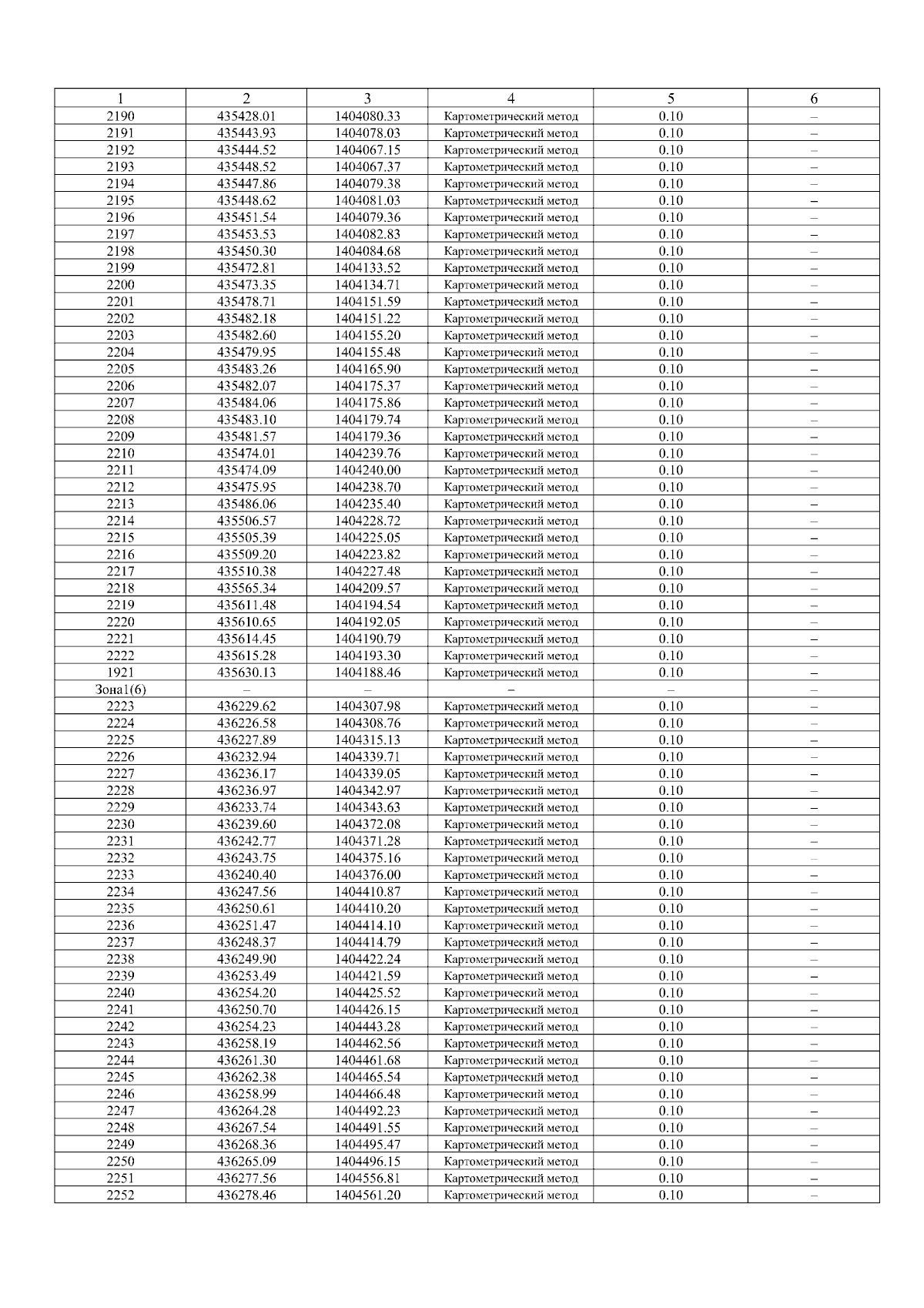 | 1 | 2 | 3 | 4 | 5 | 6 |
|---|---|---|---|---|---|
| 2190 | 435428.01 | 1404080.33 | Картометрический метод | 0.10 | – |
| 2191 | 435443.93 | 1404078.03 | Картометрический метод | 0.10 | – |
| 2192 | 435444.52 | 1404067.15 | Картометрический метод | 0.10 | – |
| 2193 | 435448.52 | 1404067.37 | Картометрический метод | 0.10 | – |
| 2194 | 435447.86 | 1404079.38 | Картометрический метод | 0.10 | – |
| 2195 | 435448.62 | 1404081.03 | Картометрический метод | 0.10 | – |
| 2196 | 435451.54 | 1404079.36 | Картометрический метод | 0.10 | – |
| 2197 | 435453.53 | 1404082.83 | Картометрический метод | 0.10 | – |
| 2198 | 435450.30 | 1404084.68 | Картометрический метод | 0.10 | – |
| 2199 | 435472.81 | 1404133.52 | Картометрический метод | 0.10 | – |
| 2200 | 435473.35 | 1404134.71 | Картометрический метод | 0.10 | – |
| 2201 | 435478.71 | 1404151.59 | Картометрический метод | 0.10 | – |
| 2202 | 435482.18 | 1404151.22 | Картометрический метод | 0.10 | – |
| 2203 | 435482.60 | 1404155.20 | Картометрический метод | 0.10 | – |
| 2204 | 435479.95 | 1404155.48 | Картометрический метод | 0.10 | – |
| 2205 | 435483.26 | 1404165.90 | Картометрический метод | 0.10 | – |
| 2206 | 435482.07 | 1404175.37 | Картометрический метод | 0.10 | – |
| 2207 | 435484.06 | 1404175.86 | Картометрический метод | 0.10 | – |
| 2208 | 435483.10 | 1404179.74 | Картометрический метод | 0.10 | – |
| 2209 | 435481.57 | 1404179.36 | Картометрический метод | 0.10 | – |
| 2210 | 435474.01 | 1404239.76 | Картометрический метод | 0.10 | – |
| 2211 | 435474.09 | 1404240.00 | Картометрический метод | 0.10 | – |
| 2212 | 435475.95 | 1404238.70 | Картометрический метод | 0.10 | – |
| 2213 | 435486.06 | 1404235.40 | Картометрический метод | 0.10 | – |
| 2214 | 435506.57 | 1404228.72 | Картометрический метод | 0.10 | – |
| 2215 | 435505.39 | 1404225.05 | Картометрический метод | 0.10 | – |
| 2216 | 435509.20 | 1404223.82 | Картометрический метод | 0.10 | – |
| 2217 | 435510.38 | 1404227.48 | Картометрический метод | 0.10 | – |
| 2218 | 435565.34 | 1404209.57 | Картометрический метод | 0.10 | – |
| 2219 | 435611.48 | 1404194.54 | Картометрический метод | 0.10 | – |
| 2220 | 435610.65 | 1404192.05 | Картометрический метод | 0.10 | – |
| 2221 | 435614.45 | 1404190.79 | Картометрический метод | 0.10 | – |
| 2222 | 435615.28 | 1404193.30 | Картометрический метод | 0.10 | – |
| 1921 | 435630.13 | 1404188.46 | Картометрический метод | 0.10 | – |
| Зона1(6) | – | – | – | – | – |
| 2223 | 436229.62 | 1404307.98 | Картометрический метод | 0.10 | – |
| 2224 | 436226.58 | 1404308.76 | Картометрический метод | 0.10 | – |
| 2225 | 436227.89 | 1404315.13 | Картометрический метод | 0.10 | – |
| 2226 | 436232.94 | 1404339.71 | Картометрический метод | 0.10 | – |
| 2227 | 436236.17 | 1404339.05 | Картометрический метод | 0.10 | – |
| 2228 | 436236.97 | 1404342.97 | Картометрический метод | 0.10 | – |
| 2229 | 436233.74 | 1404343.63 | Картометрический метод | 0.10 | – |
| 2230 | 436239.60 | 1404372.08 | Картометрический метод | 0.10 | – |
| 2231 | 436242.77 | 1404371.28 | Картометрический метод | 0.10 | – |
| 2232 | 436243.75 | 1404375.16 | Картометрический метод | 0.10 | – |
| 2233 | 436240.40 | 1404376.00 | Картометрический метод | 0.10 | – |
| 2234 | 436247.56 | 1404410.87 | Картометрический метод | 0.10 | – |
| 2235 | 436250.61 | 1404410.20 | Картометрический метод | 0.10 | – |
| 2236 | 436251.47 | 1404414.10 | Картометрический метод | 0.10 | – |
| 2237 | 436248.37 | 1404414.79 | Картометрический метод | 0.10 | – |
| 2238 | 436249.90 | 1404422.24 | Картометрический метод | 0.10 | – |
| 2239 | 436253.49 | 1404421.59 | Картометрический метод | 0.10 | – |
| 2240 | 436254.20 | 1404425.52 | Картометрический метод | 0.10 | – |
| 2241 | 436250.70 | 1404426.15 | Картометрический метод | 0.10 | – |
| 2242 | 436254.23 | 1404443.28 | Картометрический метод | 0.10 | – |
| 2243 | 436258.19 | 1404462.56 | Картометрический метод | 0.10 | – |
| 2244 | 436261.30 | 1404461.68 | Картометрический метод | 0.10 | – |
| 2245 | 436262.38 | 1404465.54 | Картометрический метод | 0.10 | – |
| 2246 | 436258.99 | 1404466.48 | Картометрический метод | 0.10 | – |
| 2247 | 436264.28 | 1404492.23 | Картометрический метод | 0.10 | – |
| 2248 | 436267.54 | 1404491.55 | Картометрический метод | 0.10 | – |
| 2249 | 436268.36 | 1404495.47 | Картометрический метод | 0.10 | – |
| 2250 | 436265.09 | 1404496.15 | Картометрический метод | 0.10 | – |
| 2251 | 436277.56 | 1404556.81 | Картометрический метод | 0.10 | – |
| 2252 | 436278.46 | 1404561.20 | Картометрический метод | 0.10 | – |